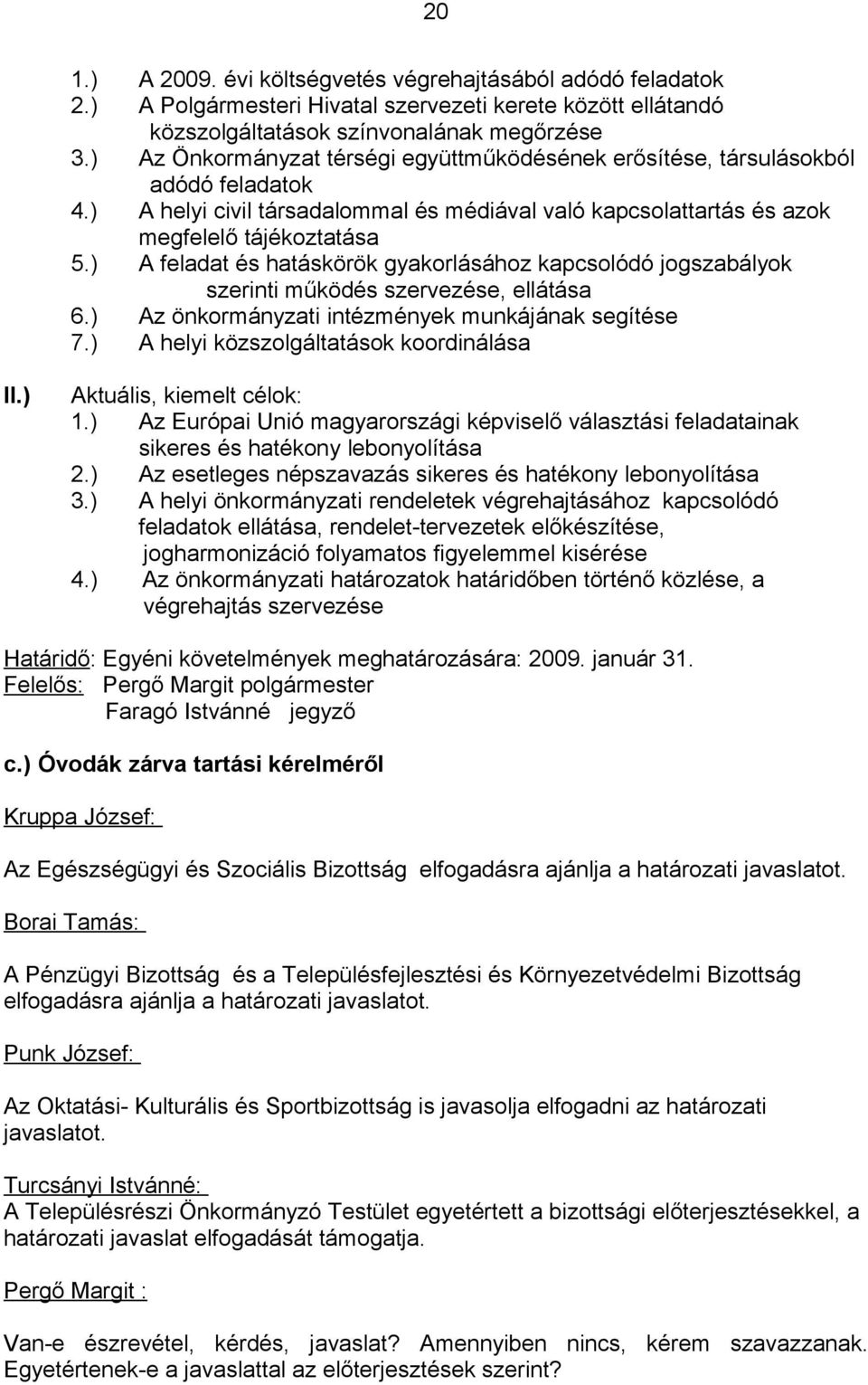 20

1.) A 2009. évi költségvetés végrehajtásából adódó feladatok
2.) A Polgármesteri Hivatal szervezeti kerete között ellátandó közszolgáltatások színvonalának megőrzése
3.) Az Önkormányzat térségi együttműködésének erősítése, társulásokból adódó feladatok
4.) A helyi civil társadalommal és médiával való kapcsolattartás és azok megfelelő tájékoztatása
5.) A feladat és hatáskörök gyakorlásához kapcsolódó jogszabályok szerinti működés szervezése, ellátása
6.) Az önkormányzati intézmények munkájának segítése
7.) A helyi közszolgáltatások koordinálása

II.) Aktuális, kiemelt célok:
1.) Az Európai Unió magyarországi képviselő választási feladatainak sikeres és hatékony lebonyolítása
2.) Az esetleges népszavazás sikeres és hatékony lebonyolítása
3.) A helyi önkormányzati rendeletek végrehajtásához kapcsolódó feladatok ellátása, rendelet-tervezetek előkészítése, jogharmonizáció folyamatos figyelemmel kisérése
4.) Az önkormányzati határozatok határidőben történő közlése, a végrehajtás szervezése

Határidő: Egyéni követelmények meghatározására: 2009. január 31.
Felelős: Pergő Margit polgármester
Faragó Istvánné jegyző

c.) Óvodák zárva tartási kérelméről

Kruppa József:

Az Egészségügyi és Szociális Bizottság elfogadásra ajánlja a határozati javaslatot.

Borai Tamás:

A Pénzügyi Bizottság és a Településfejlesztési és Környezetvédelmi Bizottság elfogadásra ajánlja a határozati javaslatot.

Punk József:

Az Oktatási- Kulturális és Sportbizottság is javasolja elfogadni az határozati javaslatot.

Turcsányi Istvánné:
A Településrészi Önkormányzó Testület egyetértett a bizottsági előterjesztésekkel, a határozati javaslat elfogadását támogatja.

Pergő Margit :

Van-e észrevétel, kérdés, javaslat? Amennyiben nincs, kérem szavazzanak. Egyetértenek-e a javaslattal az előterjesztések szerint?